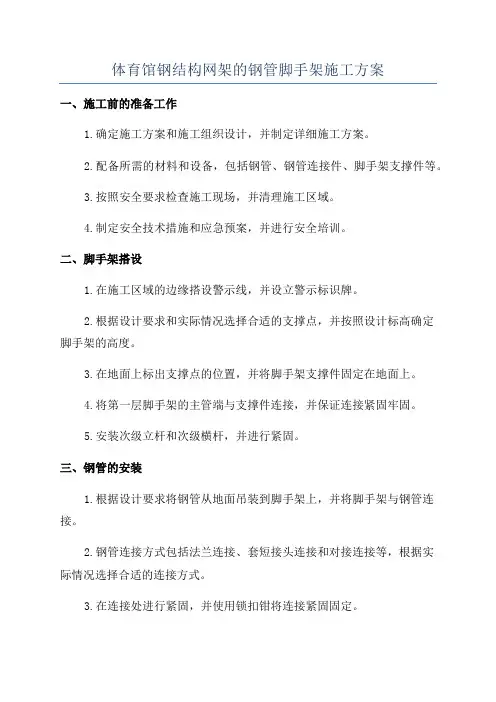 体育馆钢结构网架的钢管脚手架施工方案

一、施工前的准备工作

1.确定施工方案和施工组织设计，并制定详细施工方案。

2.配备所需的材料和设备，包括钢管、钢管连接件、脚手架支撑件等。

3.按照安全要求检查施工现场，并清理施工区域。

4.制定安全技术措施和应急预案，并进行安全培训。

二、脚手架搭设

1.在施工区域的边缘搭设警示线，并设立警示标识牌。

2.根据设计要求和实际情况选择合适的支撑点，并按照设计标高确定脚手架的高度。

3.在地面上标出支撑点的位置，并将脚手架支撑件固定在地面上。

4.将第一层脚手架的主管端与支撑件连接，并保证连接紧固牢固。

5.安装次级立杆和次级横杆，并进行紧固。

三、钢管的安装

1.根据设计要求将钢管从地面吊装到脚手架上，并将脚手架与钢管连接。

2.钢管连接方式包括法兰连接、套短接头连接和对接连接等，根据实际情况选择合适的连接方式。

3.在连接处进行紧固，并使用锁扣钳将连接紧固固定。